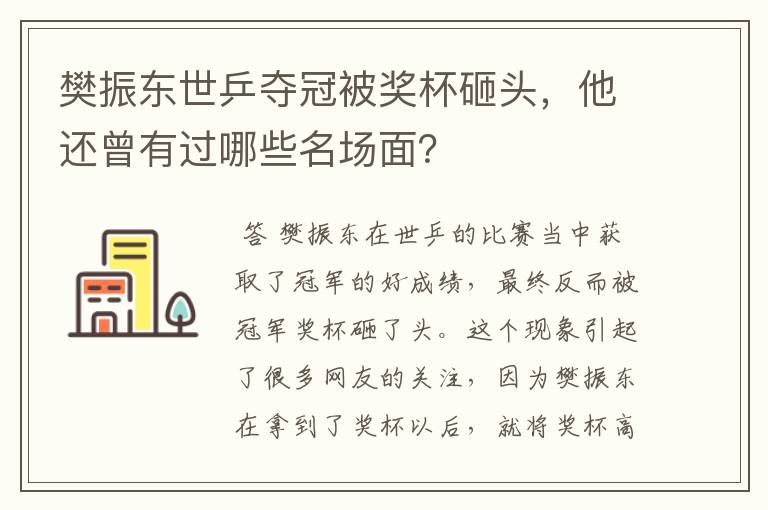 樊振东世乒夺冠被奖杯砸头，他还曾有过哪些名场面？

答 樊振东在世乒的比赛当中获取了冠军的好成绩，最终反而被冠军奖杯砸了头。这个现象引起了很多网友的关注，因为樊振东在拿到了奖杯以后，就将奖杯高